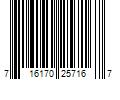 7 16170 25716 7